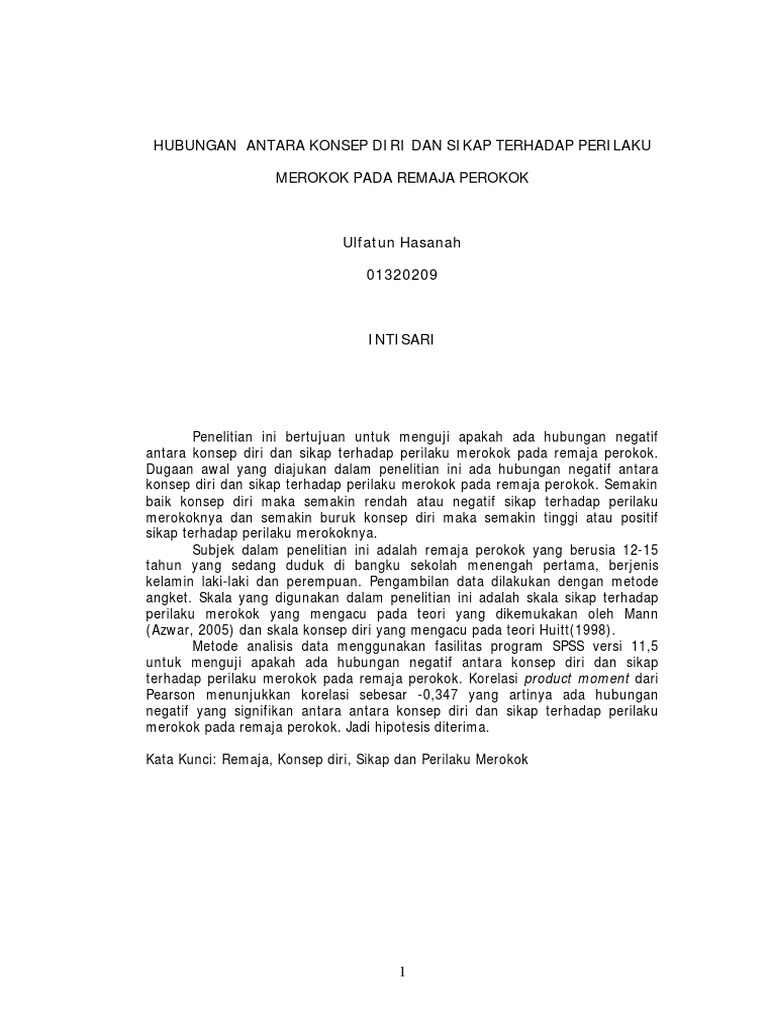 HUBUNGAN ANTARA KONSEP DIRI DAN SIKAP TERHADAP PERILAKU

MEROKOK PADA REMAJA PEROKOK

Ulfatun Hasanah

01320209

INTISARI

Penelitian ini bertujuan untuk menguji apakah ada hubungan negatif antara konsep diri dan sikap terhadap perilaku merokok pada remaja perokok. Dugaan awal yang diajukan dalam penelitian ini ada hubungan negatif antara konsep diri dan sikap terhadap perilaku merokok pada remaja perokok. Semakin baik konsep diri maka semakin rendah atau negatif sikap terhadap perilaku merokoknya dan semakin buruk konsep diri maka semakin tinggi atau positif sikap terhadap perilaku merokoknya.

Subjek dalam penelitian ini adalah remaja perokok yang berusia 12-15 tahun yang sedang duduk di bangku sekolah menengah pertama, berjenis kelamin laki-laki dan perempuan. Pengambilan data dilakukan dengan metode angket. Skala yang digunakan dalam penelitian ini adalah skala sikap terhadap perilaku merokok yang mengacu pada teori yang dikemukakan oleh Mann (Azwar, 2005) dan skala konsep diri yang mengacu pada teori Huitt(1998).

Metode analisis data menggunakan fasilitas program SPSS versi 11,5 untuk menguji apakah ada hubungan negatif antara konsep diri dan sikap terhadap perilaku merokok pada remaja perokok. Korelasi product moment dari Pearson menunjukkan korelasi sebesar -0,347 yang artinya ada hubungan negatif yang signifikan antara antara konsep diri dan sikap terhadap perilaku merokok pada remaja perokok. Jadi hipotesis diterima.

Kata Kunci: Remaja, Konsep diri, Sikap dan Perilaku Merokok

1